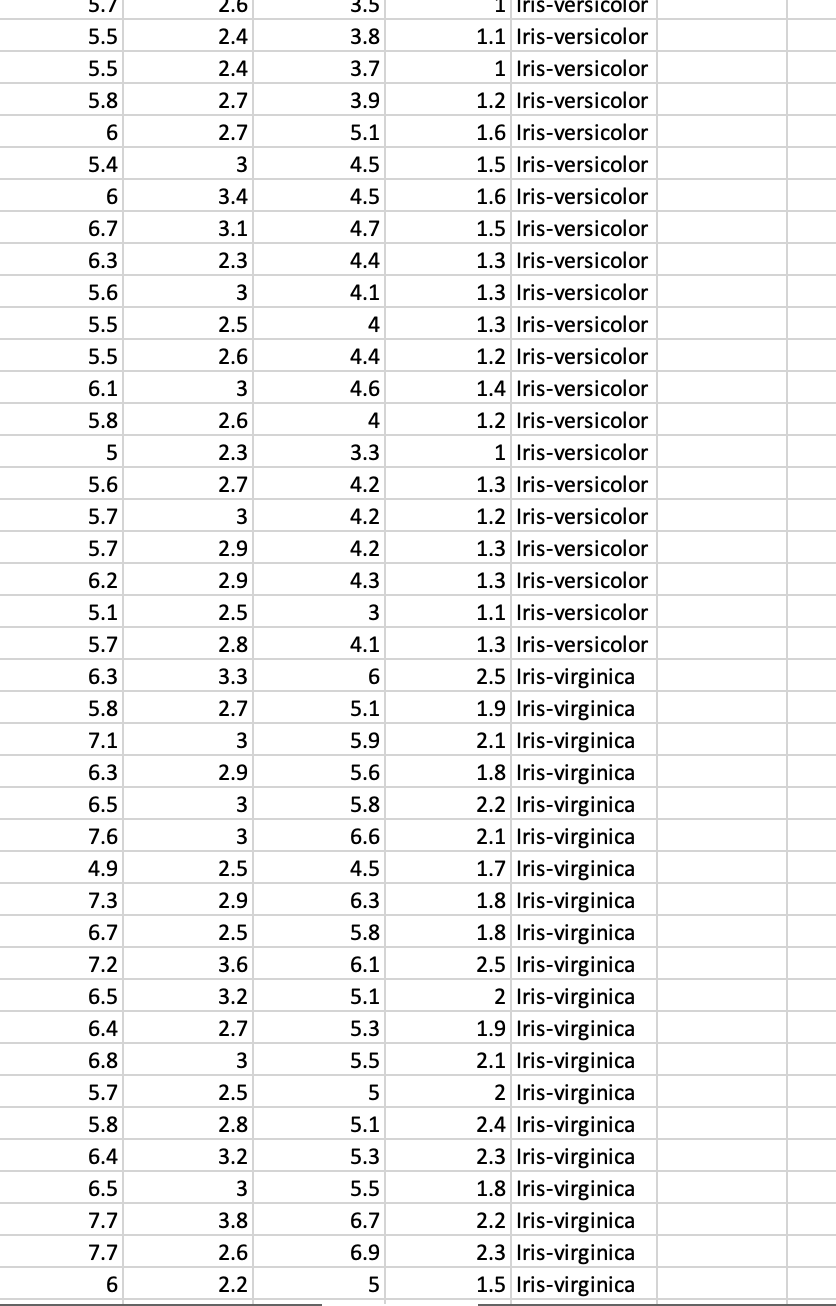 | 5.7 | 2.6 | 3.5 | 1 | Iris-versicolor |
|---|---|---|---|---|
| 5.5 | 2.4 | 3.8 | 1.1 | Iris-versicolor |
| 5.5 | 2.4 | 3.7 | 1 | Iris-versicolor |
| 5.8 | 2.7 | 3.9 | 1.2 | Iris-versicolor |
| 6 | 2.7 | 5.1 | 1.6 | Iris-versicolor |
| 5.4 | 3 | 4.5 | 1.5 | Iris-versicolor |
| 6 | 3.4 | 4.5 | 1.6 | Iris-versicolor |
| 6.7 | 3.1 | 4.7 | 1.5 | Iris-versicolor |
| 6.3 | 2.3 | 4.4 | 1.3 | Iris-versicolor |
| 5.6 | 3 | 4.1 | 1.3 | Iris-versicolor |
| 5.5 | 2.5 | 4 | 1.3 | Iris-versicolor |
| 5.5 | 2.6 | 4.4 | 1.2 | Iris-versicolor |
| 6.1 | 3 | 4.6 | 1.4 | Iris-versicolor |
| 5.8 | 2.6 | 4 | 1.2 | Iris-versicolor |
| 5 | 2.3 | 3.3 | 1 | Iris-versicolor |
| 5.6 | 2.7 | 4.2 | 1.3 | Iris-versicolor |
| 5.7 | 3 | 4.2 | 1.2 | Iris-versicolor |
| 5.7 | 2.9 | 4.2 | 1.3 | Iris-versicolor |
| 6.2 | 2.9 | 4.3 | 1.3 | Iris-versicolor |
| 5.1 | 2.5 | 3 | 1.1 | Iris-versicolor |
| 5.7 | 2.8 | 4.1 | 1.3 | Iris-versicolor |
| 6.3 | 3.3 | 6 | 2.5 | Iris-virginica |
| 5.8 | 2.7 | 5.1 | 1.9 | Iris-virginica |
| 7.1 | 3 | 5.9 | 2.1 | Iris-virginica |
| 6.3 | 2.9 | 5.6 | 1.8 | Iris-virginica |
| 6.5 | 3 | 5.8 | 2.2 | Iris-virginica |
| 7.6 | 3 | 6.6 | 2.1 | Iris-virginica |
| 4.9 | 2.5 | 4.5 | 1.7 | Iris-virginica |
| 7.3 | 2.9 | 6.3 | 1.8 | Iris-virginica |
| 6.7 | 2.5 | 5.8 | 1.8 | Iris-virginica |
| 7.2 | 3.6 | 6.1 | 2.5 | Iris-virginica |
| 6.5 | 3.2 | 5.1 | 2 | Iris-virginica |
| 6.4 | 2.7 | 5.3 | 1.9 | Iris-virginica |
| 6.8 | 3 | 5.5 | 2.1 | Iris-virginica |
| 5.7 | 2.5 | 5 | 2 | Iris-virginica |
| 5.8 | 2.8 | 5.1 | 2.4 | Iris-virginica |
| 6.4 | 3.2 | 5.3 | 2.3 | Iris-virginica |
| 6.5 | 3 | 5.5 | 1.8 | Iris-virginica |
| 7.7 | 3.8 | 6.7 | 2.2 | Iris-virginica |
| 7.7 | 2.6 | 6.9 | 2.3 | Iris-virginica |
| 6 | 2.2 | 5 | 1.5 | Iris-virginica |